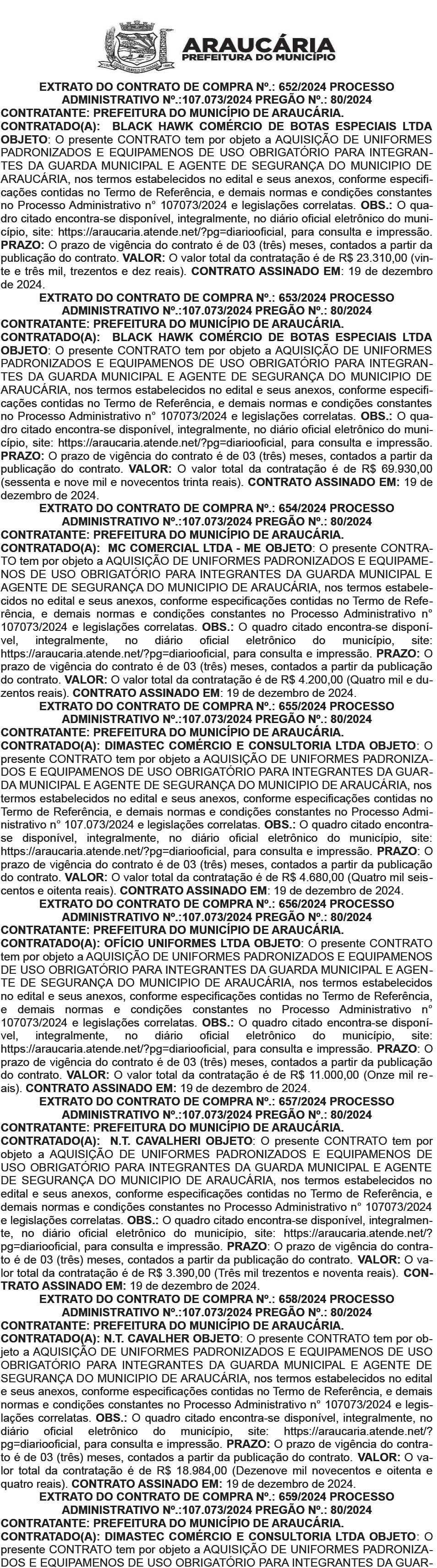 ARAUCÁRIA
PREFEITURA DO MUNICÍPIO

EXTRATO DO CONTRATO DE COMPRA Nº.: 652/2024 PROCESSO ADMINISTRATIVO Nº.:107.073/2024 PREGÃO Nº.: 80/2024
CONTRATANTE: PREFEITURA DO MUNICÍPIO DE ARAUCÁRIA.
CONTRATADO(A): BLACK HAWK COMÉRCIO DE BOTAS ESPECIAIS LTDA OBJETO: O presente CONTRATO tem por objeto a AQUISIÇÃO DE UNIFORMES PADRONIZADOS E EQUIPAMENOS DE USO OBRIGATÓRIO PARA INTEGRANTES DA GUARDA MUNICIPAL E AGENTE DE SEGURANÇA DO MUNICIPIO DE ARAUCÁRIA, nos termos estabelecidos no edital e seus anexos, conforme especificações contidas no Termo de Referência, e demais normas e condições constantes no Processo Administrativo n° 107073/2024 e legislações correlatas. OBS.: O quadro citado encontra-se disponível, integralmente, no diário oficial eletrônico do município, site: https://araucaria.atende.net/?pg=diariooficial, para consulta e impressão. PRAZO: O prazo de vigência do contrato é de 03 (três) meses, contados a partir da publicação do contrato. VALOR: O valor total da contratação é de R$ 23.310,00 (vinte e três mil, trezentos e dez reais). CONTRATO ASSINADO EM: 19 de dezembro de 2024.
EXTRATO DO CONTRATO DE COMPRA Nº.: 653/2024 PROCESSO ADMINISTRATIVO Nº.:107.073/2024 PREGÃO Nº.: 80/2024
CONTRATANTE: PREFEITURA DO MUNICÍPIO DE ARAUCÁRIA.
CONTRATADO(A): BLACK HAWK COMÉRCIO DE BOTAS ESPECIAIS LTDA OBJETO: O presente CONTRATO tem por objeto a AQUISIÇÃO DE UNIFORMES PADRONIZADOS E EQUIPAMENOS DE USO OBRIGATÓRIO PARA INTEGRANTES DA GUARDA MUNICIPAL E AGENTE DE SEGURANÇA DO MUNICIPIO DE ARAUCÁRIA, nos termos estabelecidos no edital e seus anexos, conforme especificações contidas no Termo de Referência, e demais normas e condições constantes no Processo Administrativo n° 107073/2024 e legislações correlatas. OBS.: O quadro citado encontra-se disponível, integralmente, no diário oficial eletrônico do município, site: https://araucaria.atende.net/?pg=diariooficial, para consulta e impressão. PRAZO: O prazo de vigência do contrato é de 03 (três) meses, contados a partir da publicação do contrato. VALOR: O valor total da contratação é de R$ 69.930,00 (sessenta e nove mil e novecentos trinta reais). CONTRATO ASSINADO EM: 19 de dezembro de 2024.
EXTRATO DO CONTRATO DE COMPRA Nº.: 654/2024 PROCESSO ADMINISTRATIVO Nº.:107.073/2024 PREGÃO Nº.: 80/2024
CONTRATANTE: PREFEITURA DO MUNICÍPIO DE ARAUCÁRIA.
CONTRATADO(A): MC COMERCIAL LTDA - ME OBJETO: O presente CONTRATO tem por objeto a AQUISIÇÃO DE UNIFORMES PADRONIZADOS E EQUIPAMENOS DE USO OBRIGATÓRIO PARA INTEGRANTES DA GUARDA MUNICIPAL E AGENTE DE SEGURANÇA DO MUNICIPIO DE ARAUCÁRIA, nos termos estabelecidos no edital e seus anexos, conforme especificações contidas no Termo de Referência, e demais normas e condições constantes no Processo Administrativo n° 107073/2024 e legislações correlatas. OBS.: O quadro citado encontra-se disponível, integralmente, no diário oficial eletrônico do município, site: https://araucaria.atende.net/?pg=diariooficial, para consulta e impressão. PRAZO: O prazo de vigência do contrato é de 03 (três) meses, contados a partir da publicação do contrato. VALOR: O valor total da contratação é de R$ 4.200,00 (Quatro mil e duzentos reais). CONTRATO ASSINADO EM: 19 de dezembro de 2024.
EXTRATO DO CONTRATO DE COMPRA Nº.: 655/2024 PROCESSO ADMINISTRATIVO Nº.:107.073/2024 PREGÃO Nº.: 80/2024
CONTRATANTE: PREFEITURA DO MUNICÍPIO DE ARAUCÁRIA.
CONTRATADO(A): DIMASTEC COMÉRCIO E CONSULTORIA LTDA OBJETO: O presente CONTRATO tem por objeto a AQUISIÇÃO DE UNIFORMES PADRONIZADOS E EQUIPAMENOS DE USO OBRIGATÓRIO PARA INTEGRANTES DA GUARDA MUNICIPAL E AGENTE DE SEGURANÇA DO MUNICIPIO DE ARAUCÁRIA, nos termos estabelecidos no edital e seus anexos, conforme especificações contidas no Termo de Referência, e demais normas e condições constantes no Processo Administrativo n° 107.073/2024 e legislações correlatas. OBS.: O quadro citado encontra-se disponível, integralmente, no diário oficial eletrônico do município, site: https://araucaria.atende.net/?pg=diariooficial, para consulta e impressão. PRAZO: O prazo de vigência do contrato é de 03 (três) meses, contados a partir da publicação do contrato. VALOR: O valor total da contratação é de R$ 4.680,00 (Quatro mil seiscentos e oitenta reais). CONTRATO ASSINADO EM: 19 de dezembro de 2024.
EXTRATO DO CONTRATO DE COMPRA Nº.: 656/2024 PROCESSO ADMINISTRATIVO Nº.:107.073/2024 PREGÃO Nº.: 80/2024
CONTRATANTE: PREFEITURA DO MUNICÍPIO DE ARAUCÁRIA.
CONTRATADO(A): OFÍCIO UNIFORMES LTDA OBJETO: O presente CONTRATO tem por objeto a AQUISIÇÃO DE UNIFORMES PADRONIZADOS E EQUIPAMENOS DE USO OBRIGATÓRIO PARA INTEGRANTES DA GUARDA MUNICIPAL E AGENTE DE SEGURANÇA DO MUNICIPIO DE ARAUCÁRIA, nos termos estabelecidos no edital e seus anexos, conforme especificações contidas no Termo de Referência, e demais normas e condições constantes no Processo Administrativo n° 107073/2024 e legislações correlatas. OBS.: O quadro citado encontra-se disponível, integralmente, no diário oficial eletrônico do município, site: https://araucaria.atende.net/?pg=diariooficial, para consulta e impressão. PRAZO: O prazo de vigência do contrato é de 03 (três) meses, contados a partir da publicação do contrato. VALOR: O valor total da contratação é de R$ 11.000,00 (Onze mil reais). CONTRATO ASSINADO EM: 19 de dezembro de 2024.
EXTRATO DO CONTRATO DE COMPRA Nº.: 657/2024 PROCESSO ADMINISTRATIVO Nº.:107.073/2024 PREGÃO Nº.: 80/2024
CONTRATANTE: PREFEITURA DO MUNICÍPIO DE ARAUCÁRIA.
CONTRATADO(A): N.T. CAVALHERI OBJETO: O presente CONTRATO tem por objeto a AQUISIÇÃO DE UNIFORMES PADRONIZADOS E EQUIPAMENOS DE USO OBRIGATÓRIO PARA INTEGRANTES DA GUARDA MUNICIPAL E AGENTE DE SEGURANÇA DO MUNICIPIO DE ARAUCÁRIA, nos termos estabelecidos no edital e seus anexos, conforme especificações contidas no Termo de Referência, e demais normas e condições constantes no Processo Administrativo n° 107073/2024 e legislações correlatas. OBS.: O quadro citado encontra-se disponível, integralmente, no diário oficial eletrônico do município, site: https://araucaria.atende.net/?pg=diariooficial, para consulta e impressão. PRAZO: O prazo de vigência do contrato é de 03 (três) meses, contados a partir da publicação do contrato. VALOR: O valor total da contratação é de R$ 3.390,00 (Três mil trezentos e noventa reais). CONTRATO ASSINADO EM: 19 de dezembro de 2024.
EXTRATO DO CONTRATO DE COMPRA Nº.: 658/2024 PROCESSO ADMINISTRATIVO Nº.:107.073/2024 PREGÃO Nº.: 80/2024
CONTRATANTE: PREFEITURA DO MUNICÍPIO DE ARAUCÁRIA.
CONTRATADO(A): N.T. CAVALHER OBJETO: O presente CONTRATO tem por objeto a AQUISIÇÃO DE UNIFORMES PADRONIZADOS E EQUIPAMENOS DE USO OBRIGATÓRIO PARA INTEGRANTES DA GUARDA MUNICIPAL E AGENTE DE SEGURANÇA DO MUNICIPIO DE ARAUCÁRIA, nos termos estabelecidos no edital e seus anexos, conforme especificações contidas no Termo de Referência, e demais normas e condições constantes no Processo Administrativo n° 107073/2024 e legislações correlatas. OBS.: O quadro citado encontra-se disponível, integralmente, no diário oficial eletrônico do município, site: https://araucaria.atende.net/?pg=diariooficial, para consulta e impressão. PRAZO: O prazo de vigência do contrato é de 03 (três) meses, contados a partir da publicação do contrato. VALOR: O valor total da contratação é de R$ 18.984,00 (Dezenove mil novecentos e oitenta e quatro reais). CONTRATO ASSINADO EM: 19 de dezembro de 2024.
EXTRATO DO CONTRATO DE COMPRA Nº.: 659/2024 PROCESSO ADMINISTRATIVO Nº.:107.073/2024 PREGÃO Nº.: 80/2024
CONTRATANTE: PREFEITURA DO MUNICÍPIO DE ARAUCÁRIA.
CONTRATADO(A): DIMASTEC COMÉRCIO E CONSULTORIA LTDA OBJETO: O presente CONTRATO tem por objeto a AQUISIÇÃO DE UNIFORMES PADRONIZADOS E EQUIPAMENOS DE USO OBRIGATÓRIO PARA INTEGRANTES DA GUAR-